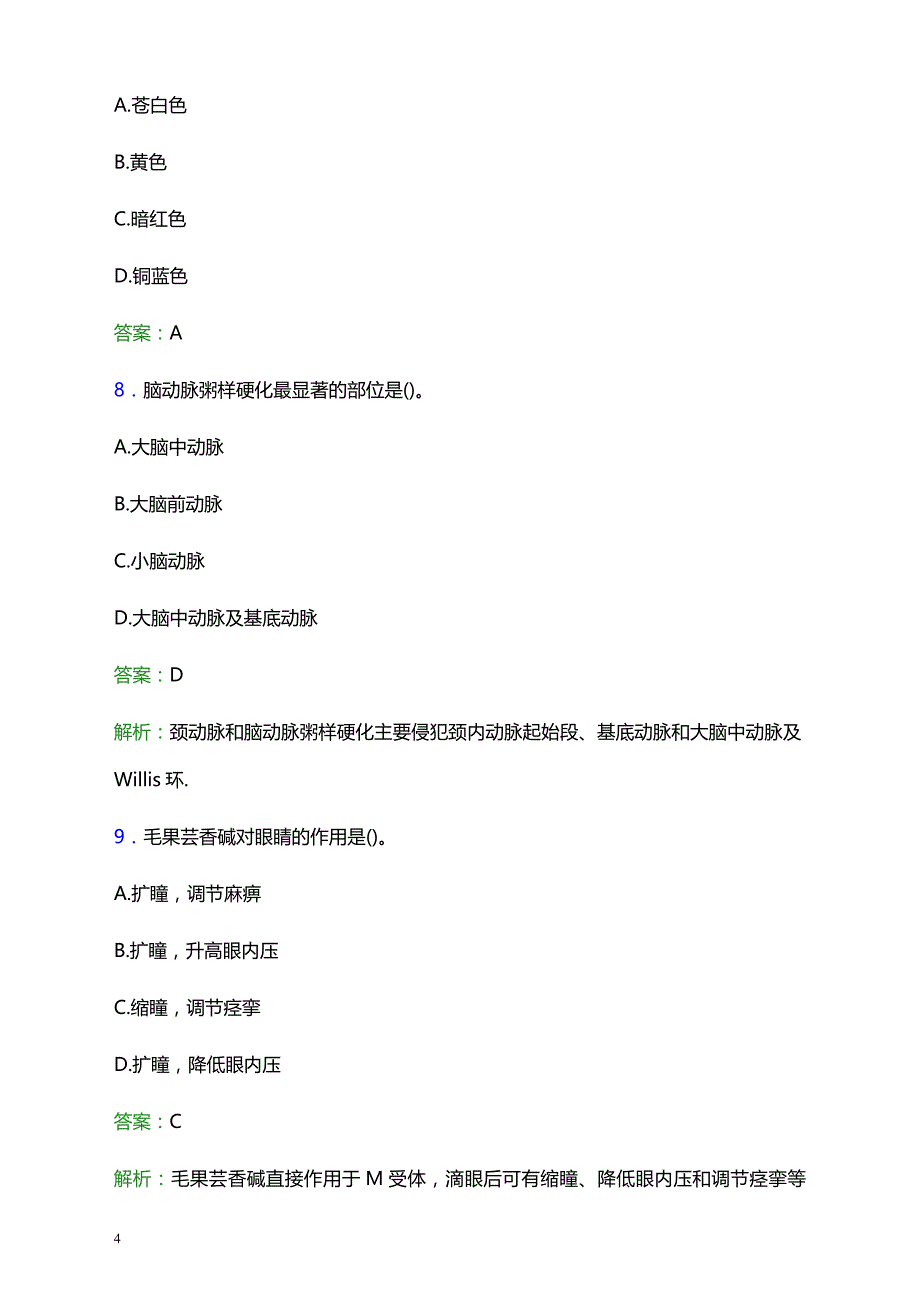 A.苍白色

B.黄色

C.暗红色

D.铜蓝色

答案：A

8．脑动脉粥样硬化最显著的部位是()。

A.大脑中动脉

B.大脑前动脉

C.小脑动脉

D.大脑中动脉及基底动脉

答案：D

解析：颈动脉和脑动脉粥样硬化主要侵犯颈内动脉起始段、基底动脉和大脑中动脉及Willis 环.

9．毛果芸香碱对眼睛的作用是()。

A.扩瞳，调节麻痹

B.扩瞳，升高眼内压

C.缩瞳，调节痉挛

D.扩瞳，降低眼内压

答案：C

解析：毛果芸香碱直接作用于 M 受体，滴眼后可有缩瞳、降低眼内压和调节痉挛等

4